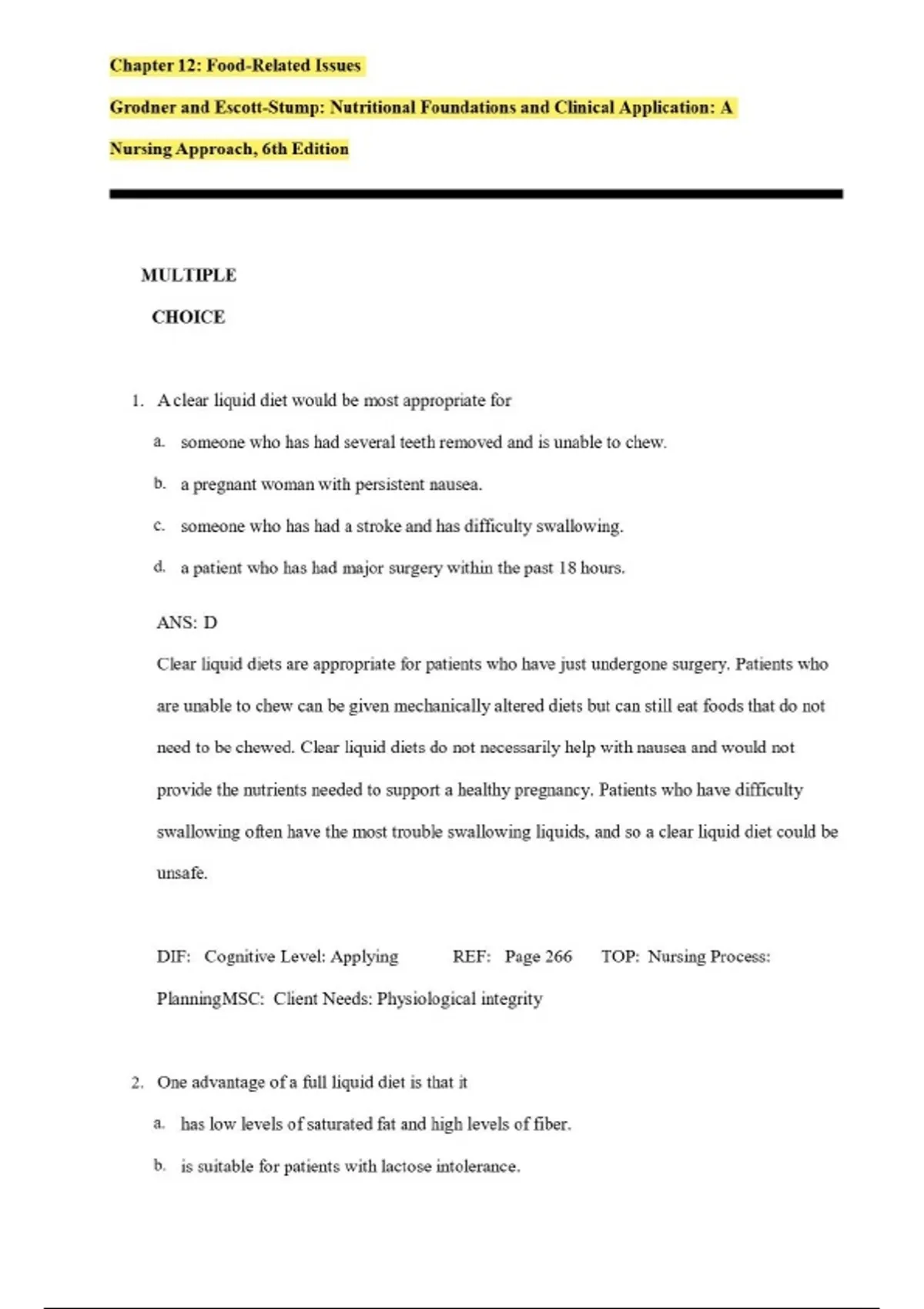 Chapter 12: Food-Related Issues

Grodner and Escott-Stump: Nutritional Foundations and Clinical Application: A Nursing Approach, 6th Edition

MULTIPLE CHOICE

1. A clear liquid diet would be most appropriate for

a. someone who has had several teeth removed and is unable to chew.

b. a pregnant woman with persistent nausea.

c. someone who has had a stroke and has difficulty swallowing.

d. a patient who has had major surgery within the past 18 hours.

ANS: D

Clear liquid diets are appropriate for patients who have just undergone surgery. Patients who are unable to chew can be given mechanically altered diets but can still eat foods that do not need to be chewed. Clear liquid diets do not necessarily help with nausea and would not provide the nutrients needed to support a healthy pregnancy. Patients who have difficulty swallowing often have the most trouble swallowing liquids, and so a clear liquid diet could be unsafe.

DIF: Cognitive Level: Applying REF: Page 266 TOP: Nursing Process: PlanningMSC: Client Needs: Physiological integrity

2. One advantage of a full liquid diet is that it

a. has low levels of saturated fat and high levels of fiber.

b. is suitable for patients with lactose intolerance.